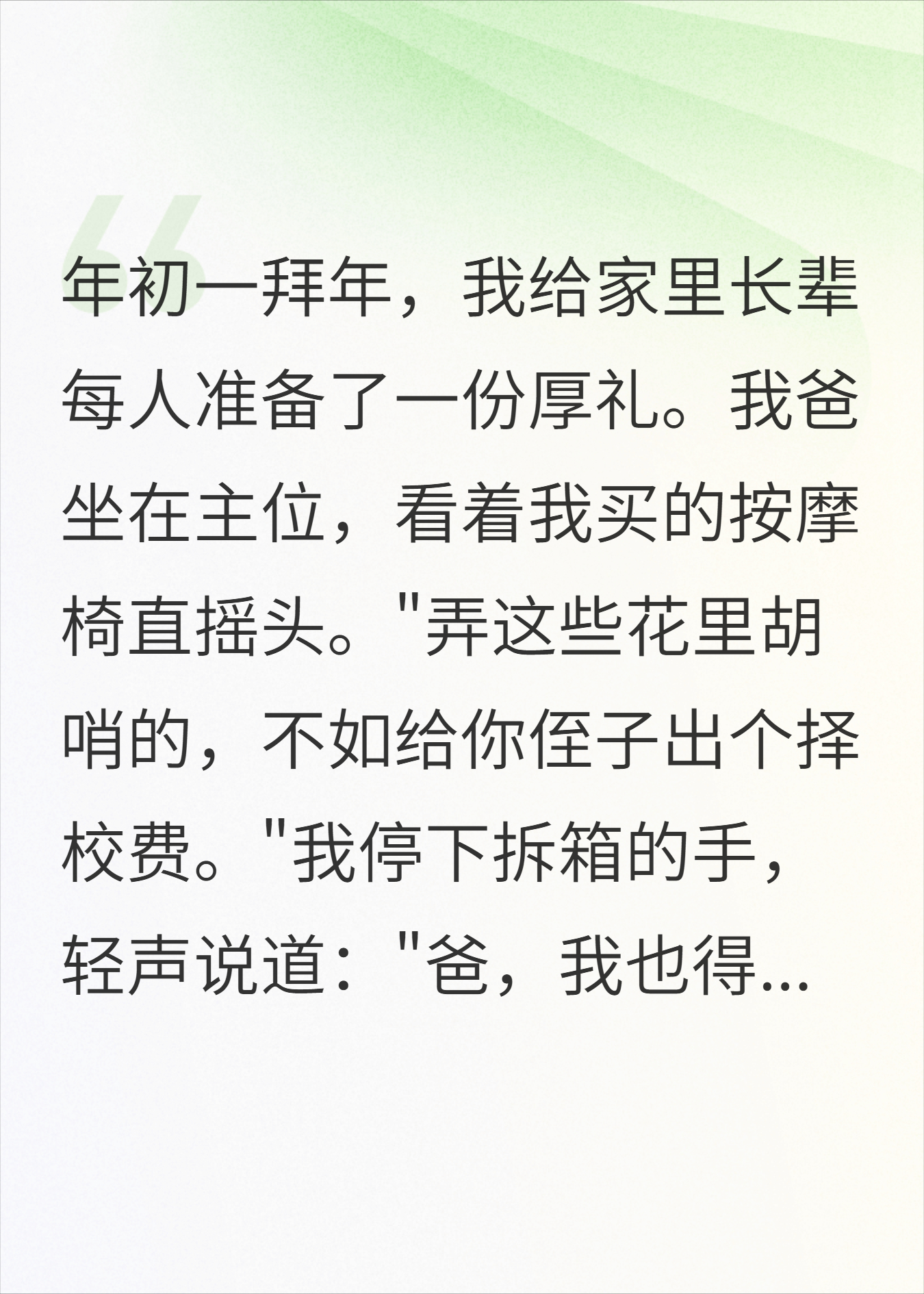 年初一拜年，我给家里长辈每人准备了一份厚礼。我爸坐在主位，看着我买的按摩椅直摇头。"弄这些花里胡哨的，不如给你侄子出个择校费。"我停下拆箱的手，轻声说道："爸，我也得...